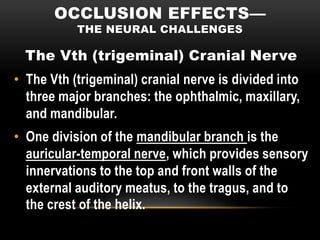 OCCLUSION EFFECTS—
THE NEURAL CHALLENGES

The Vth (trigeminal) Cranial Nerve

• The Vth (trigeminal) cranial nerve is divided into three major branches: the ophthalmic, maxillary, and mandibular.

• One division of the mandibular branch is the auricular-temporal nerve, which provides sensory innervations to the top and front walls of the external auditory meatus, to the tragus, and to the crest of the helix.